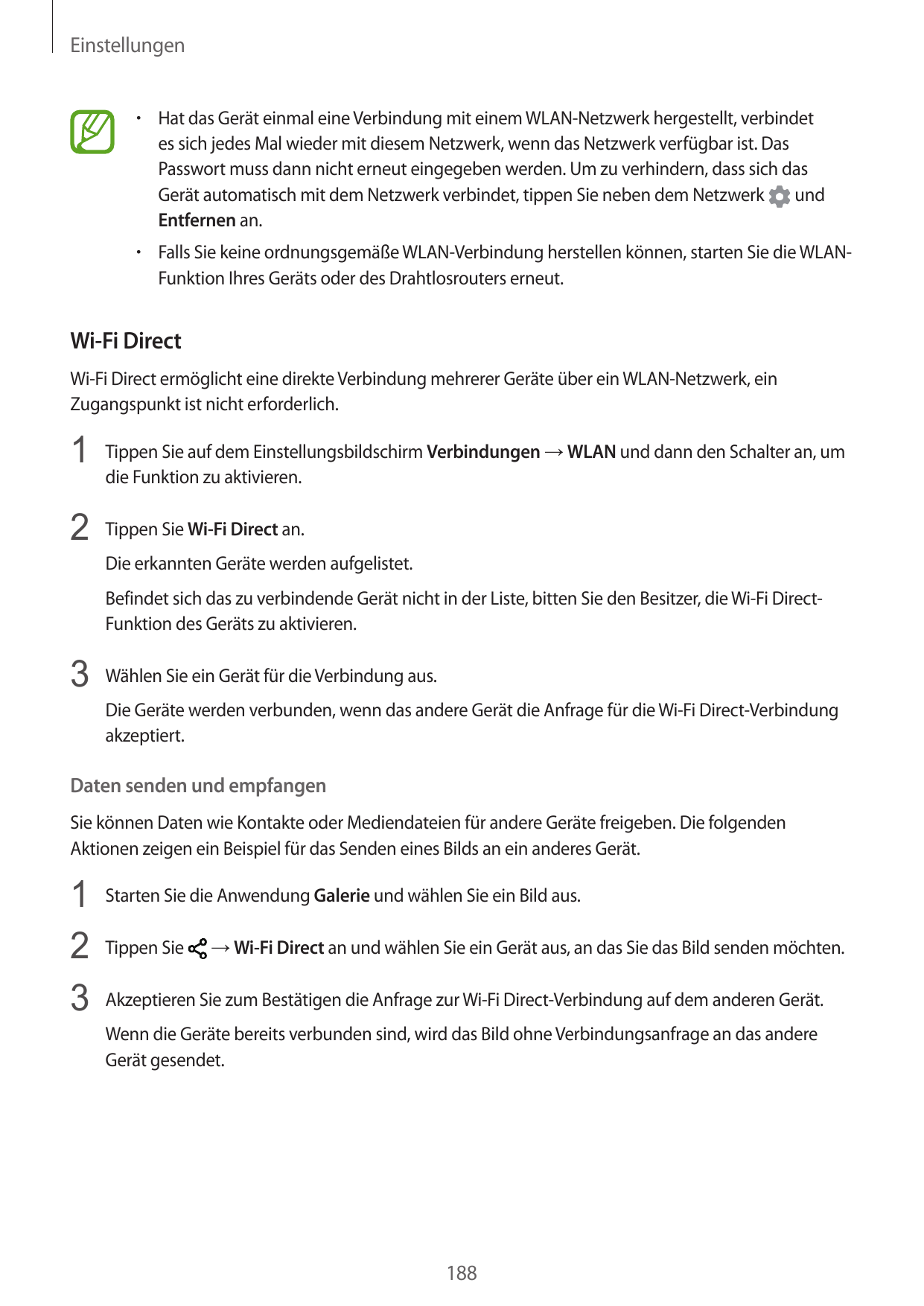 Einstellungen

• Hat das Gerät einmal eine Verbindung mit einem WLAN-Netzwerk hergestellt, verbindet es sich jedes Mal wieder mit diesem Netzwerk, wenn das Netzwerk verfügbar ist. Das Passwort muss dann nicht erneut eingegeben werden. Um zu verhindern, dass sich das Gerät automatisch mit dem Netzwerk verbindet, tippen Sie neben dem Netzwerk und Entfernen an.

• Falls Sie keine ordnungsgemäße WLAN-Verbindung herstellen können, starten Sie die WLAN-Funktion Ihres Geräts oder des Drahtlosrouters erneut.

Wi-Fi Direct

Wi-Fi Direct ermöglicht eine direkte Verbindung mehrerer Geräte über ein WLAN-Netzwerk, ein Zugangspunkt ist nicht erforderlich.

1 Tippen Sie auf dem Einstellungsbildschirm Verbindungen → WLAN und dann den Schalter an, um die Funktion zu aktivieren.

2 Tippen Sie Wi-Fi Direct an.

Die erkannten Geräte werden aufgelistet.

Befindet sich das zu verbindende Gerät nicht in der Liste, bitten Sie den Besitzer, die Wi-Fi Direct-Funktion des Geräts zu aktivieren.

3 Wählen Sie ein Gerät für die Verbindung aus.

Die Geräte werden verbunden, wenn das andere Gerät die Anfrage für die Wi-Fi Direct-Verbindung akzeptiert.

Daten senden und empfangen

Sie können Daten wie Kontakte oder Mediendateien für andere Geräte freigeben. Die folgenden Aktionen zeigen ein Beispiel für das Senden eines Bilds an ein anderes Gerät.

1 Starten Sie die Anwendung Galerie und wählen Sie ein Bild aus.

2 Tippen Sie → Wi-Fi Direct an und wählen Sie ein Gerät aus, an das Sie das Bild senden möchten.

3 Akzeptieren Sie zum Bestätigen die Anfrage zur Wi-Fi Direct-Verbindung auf dem anderen Gerät.

Wenn die Geräte bereits verbunden sind, wird das Bild ohne Verbindungsanfrage an das andere Gerät gesendet.

188